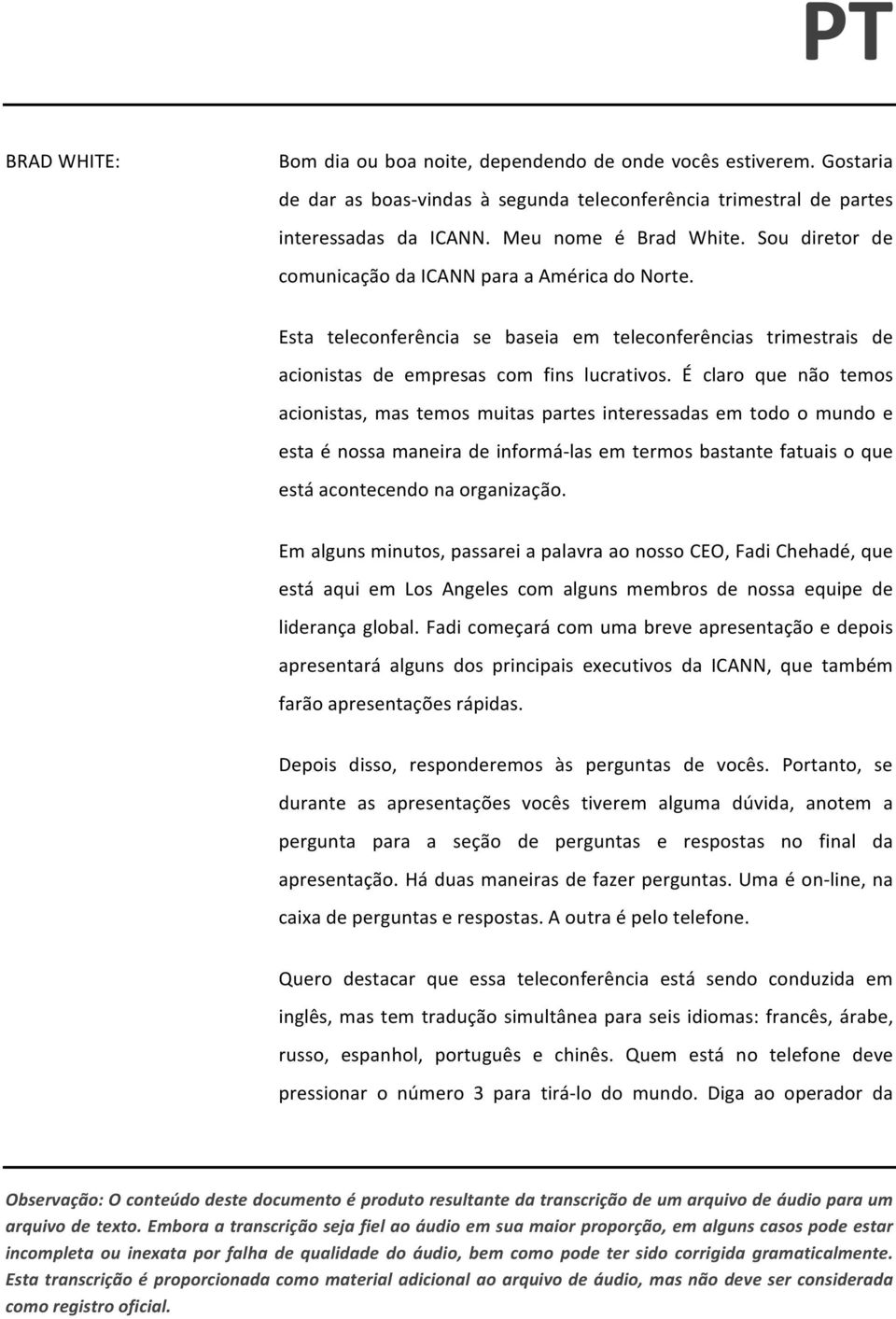 PT

BRAD WHITE:

Bom dia ou boa noite, dependendo de onde vocês estiverem. Gostaria de dar as boas-vindas à segunda teleconferência trimestral de partes interessadas da ICANN. Meu nome é Brad White. Sou diretor de comunicação da ICANN para a América do Norte.

Esta teleconferência se baseia em teleconferências trimestrais de acionistas de empresas com fins lucrativos. É claro que não temos acionistas, mas temos muitas partes interessadas em todo o mundo e esta é nossa maneira de informá-las em termos bastante fatuais o que está acontecendo na organização.

Em alguns minutos, passarei a palavra ao nosso CEO, Fadi Chehadé, que está aqui em Los Angeles com alguns membros de nossa equipe de liderança global. Fadi começará com uma breve apresentação e depois apresentará alguns dos principais executivos da ICANN, que também farão apresentações rápidas.

Depois disso, responderemos às perguntas de vocês. Portanto, se durante as apresentações vocês tiverem alguma dúvida, anotem a pergunta para a seção de perguntas e respostas no final da apresentação. Há duas maneiras de fazer perguntas. Uma é on-line, na caixa de perguntas e respostas. A outra é pelo telefone.

Quero destacar que essa teleconferência está sendo conduzida em inglês, mas tem tradução simultânea para seis idiomas: francês, árabe, russo, espanhol, português e chinês. Quem está no telefone deve pressionar o número 3 para tirá-lo do mundo. Diga ao operador da

Observação: O conteúdo deste documento é produto resultante da transcrição de um arquivo de áudio para um arquivo de texto. Embora a transcrição seja fiel ao áudio em sua maior proporção, em alguns casos pode estar incompleta ou inexata por falha de qualidade do áudio, bem como pode ter sido corrigida gramaticalmente. Esta transcrição é proporcionada como material adicional ao arquivo de áudio, mas não deve ser considerada como registro oficial.